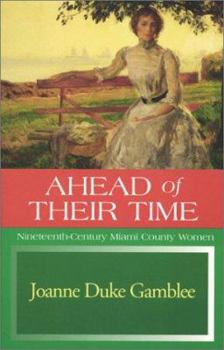 AHEAD of THEIR TIME

Nineteenth-Century Miami County Women

Joanne Duke Gamblee